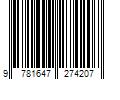 9 781647 274207